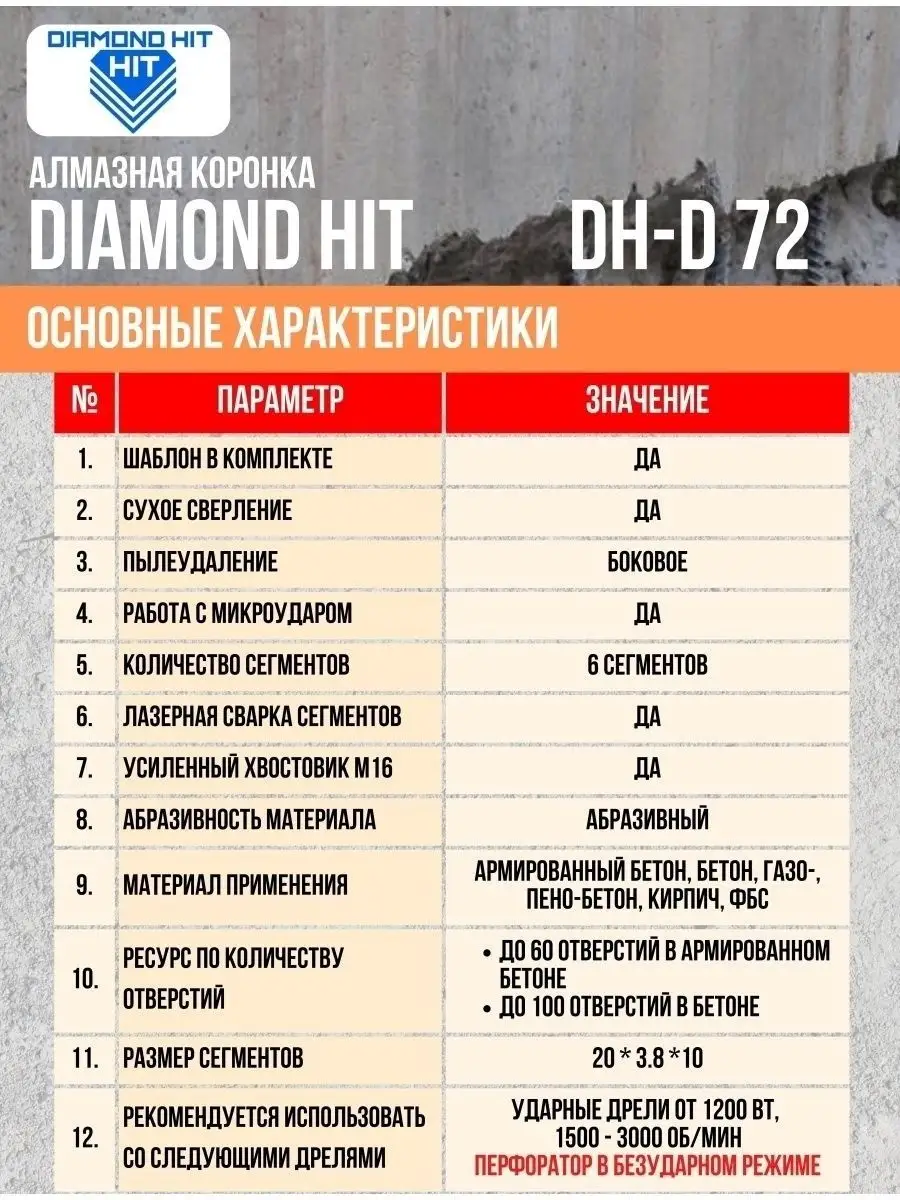 DIAMOND HIT
HIT

АЛМАЗНАЯ КОРОНКА
DIAMOND HIT DH-D 72

ОСНОВНЫЕ ХАРАКТЕРИСТИКИ

| № | ПАРАМЕТР | ЗНАЧЕНИЕ |
|---|---|---|
| 1. | ШАБЛОН В КОМПЛЕКТЕ | ДА |
| 2. | СУХОЕ СВЕРЛЕНИЕ | ДА |
| 3. | ПЫЛЕУДАЛЕНИЕ | БОКОВОЕ |
| 4. | РАБОТА С МИКРОУДАРОМ | ДА |
| 5. | КОЛИЧЕСТВО СЕГМЕНТОВ | 6 СЕГМЕНТОВ |
| 6. | ЛАЗЕРНАЯ СВАРКА СЕГМЕНТОВ | ДА |
| 7. | УСИЛЕННЫЙ ХВОСТОВИК М16 | ДА |
| 8. | АБРАЗИВНОСТЬ МАТЕРИАЛА | АБРАЗИВНЫЙ |
| 9. | МАТЕРИАЛ ПРИМЕНЕНИЯ | АРМИРОВАННЫЙ БЕТОН, БЕТОН, ГАЗО-, ПЕНО-БЕТОН, КИРПИЧ, ФБС |
| 10. | РЕСУРС ПО КОЛИЧЕСТВУ ОТВЕРСТИЙ | • ДО 60 ОТВЕРСТИЙ В АРМИРОВАННОМ БЕТОНЕ • ДО 100 ОТВЕРСТИЙ В БЕТОНЕ |
| 11. | РАЗМЕР СЕГМЕНТОВ | 20 * 3.8 *10 |
| 12. | РЕКОМЕНДУЕТСЯ ИСПОЛЬЗОВАТЬ СО СЛЕДУЮЩИМИ ДРЕЛЯМИ | УДАРНЫЕ ДРЕЛИ ОТ 1200 ВТ, 1500 - 3000 ОБ/МИН ПЕРФОРАТОР В БЕЗУДАРНОМ РЕЖИМЕ |